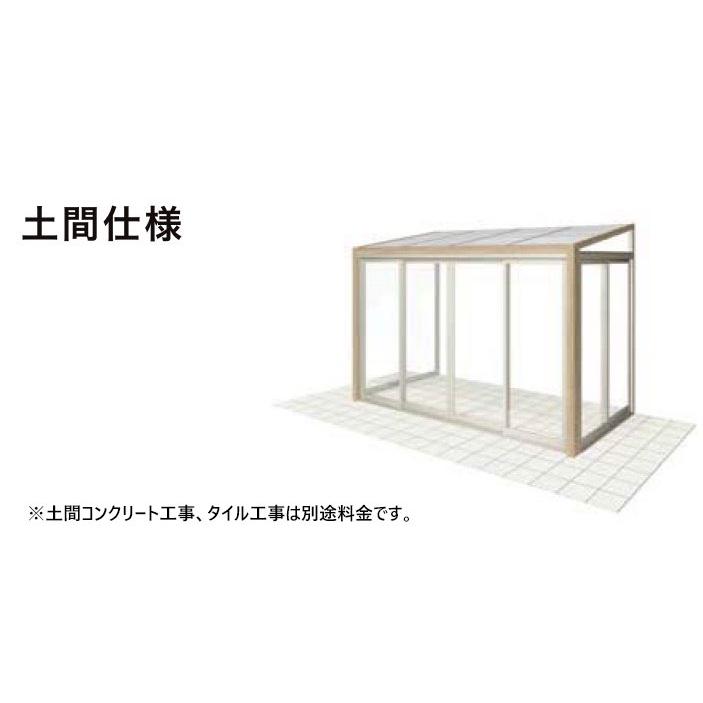 土間仕様

※土間コンクリート工事、タイル工事は別途料金です。